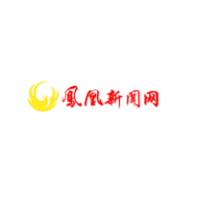 凤凰新闻网